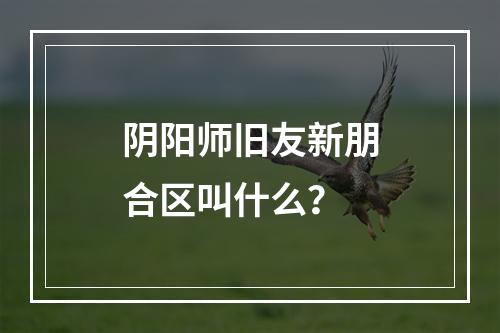 阴阳师旧友新朋合区叫什么？